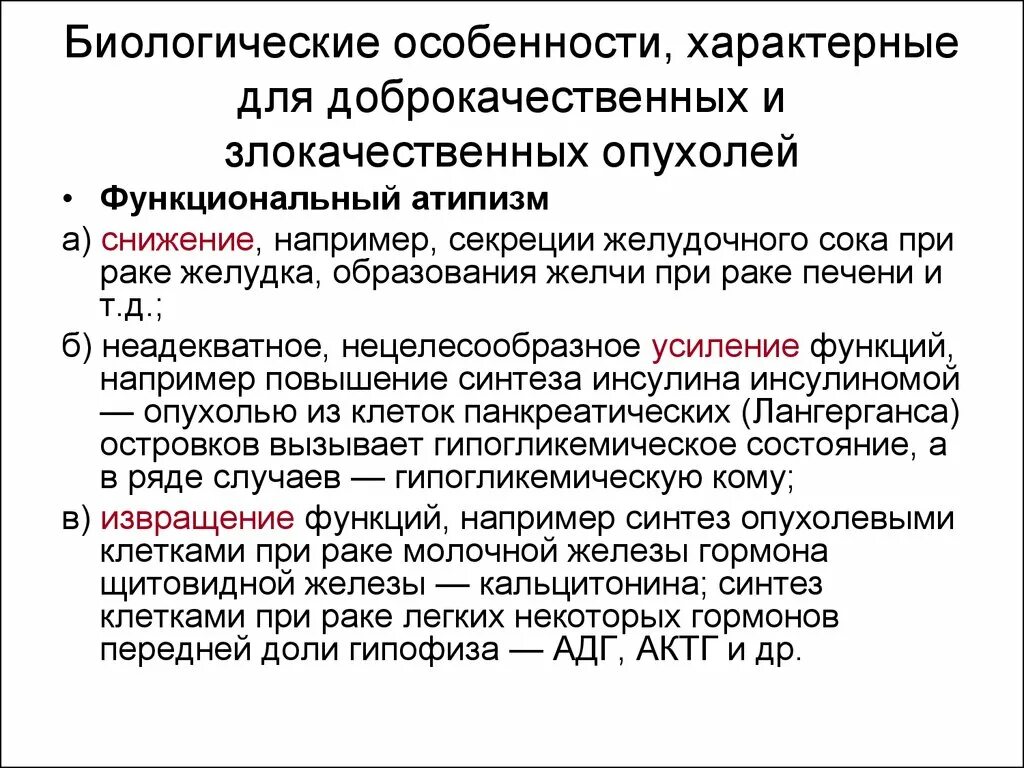 Биологические особенности, характерные для доброкачественных и злокачественных опухолей

• Функциональный атипизм

а) снижение, например, секреции желудочного сока при раке желудка, образования желчи при раке печени и т.д.;

б) неадекватное, нецелесообразное усиление функций, например повышение синтеза инсулина инсулиномой — опухолью из клеток панкреатических (Лангерганса) островков вызывает гипогликемическое состояние, а в ряде случаев — гипогликемическую кому;

в) извращение функций, например синтез опухолевыми клетками при раке молочной железы гормона щитовидной железы — кальцитонина; синтез клетками при раке легких некоторых гормонов передней доли гипофиза — АДГ, АКТГ и др.